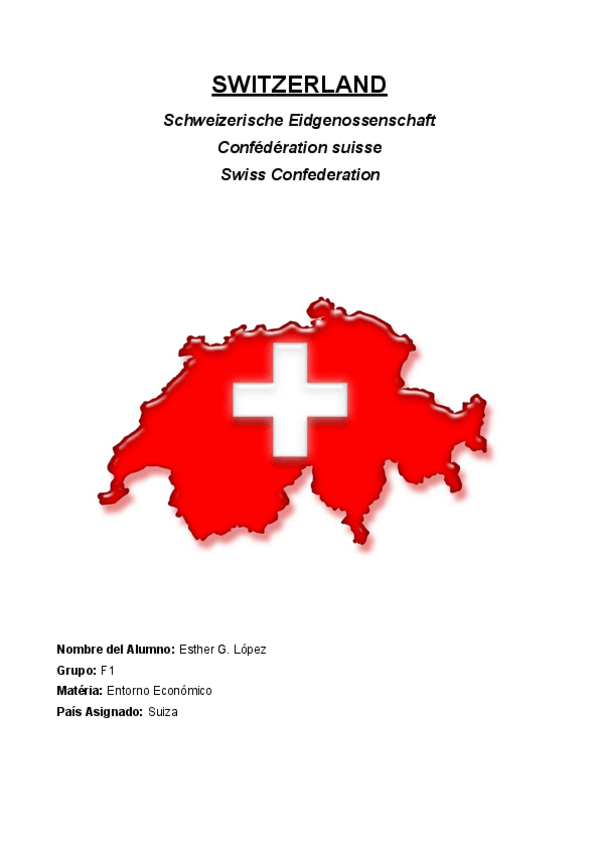 SWITZERLAND

Schweizerische Eidgenossenschaft

Confédération suisse

Swiss Confederation

Nombre del Alumno: Esther G. López
Grupo: F1
Matéria: Entorno Económico
País Asignado: Suiza